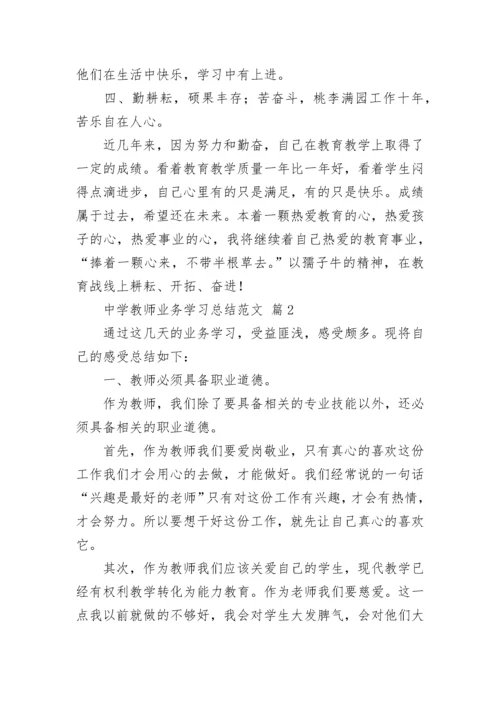 他们在生活中快乐，学习中有上进。

四、勤耕耘，硕果丰存；苦奋斗，桃李满园工作十年，苦乐自在人心。

近几年来，因为努力和勤奋，自己在教育教学上取得了一定的成绩。看着教育教学质量一年比一年好，看着学生闪得点滴进步，自己心里有的只是满足，有的只是快乐。成绩属于过去，希望还在未来。本着一颗热爱教育的心，热爱孩子的心，热爱事业的心，我将继续着自己热爱的教育事业，“捧着一颗心来，不带半根草去。”以孺子牛的精神，在教育战线上耕耘、开拓、奋进！

中学教师业务学习总结范文 篇2

通过这几天的业务学习，受益匪浅，感受颇多。现将自己的感受总结如下：

一、教师必须具备职业道德。

作为教师，我们除了要具备相关的专业技能以外，还必须具备相关的职业道德。

首先，作为教师我们要爱岗敬业，只有真心的喜欢这份工作我们才会用心的去做，才能做好。我们经常说的一句话“兴趣是最好的老师”只有对这份工作有兴趣，才会有热情，才会努力。所以要想干好这份工作，就先让自己真心的喜欢它。

其次，作为教师我们应该关爱自己的学生，现代教学已经有权利教学转化为能力教育。作为老师我们要慈爱。这一点我以前就做的不够好，我会对学生大发脾气，会对他们大